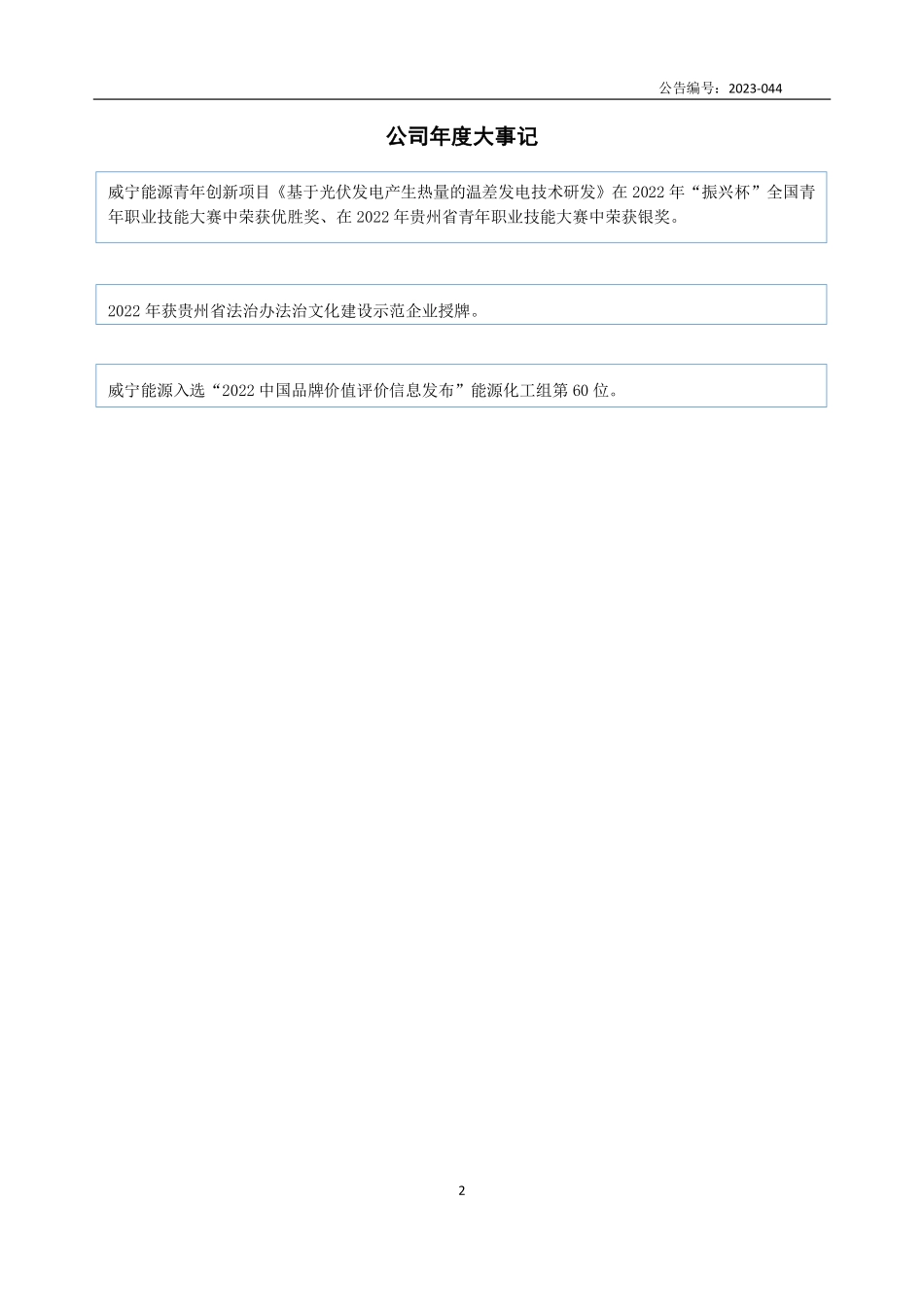 公告编号：2023-044

公司年度大事记

威宁能源青年创新项目《基于光伏发电产生热量的温差发电技术研发》在 2022 年“振兴杯”全国青年职业技能大赛中荣获优胜奖、在 2022 年贵州省青年职业技能大赛中荣获银奖。

2022 年获贵州省法治办法治文化建设示范企业授牌。

威宁能源入选“2022 中国品牌价值评价信息发布”能源化工组第 60 位。

2